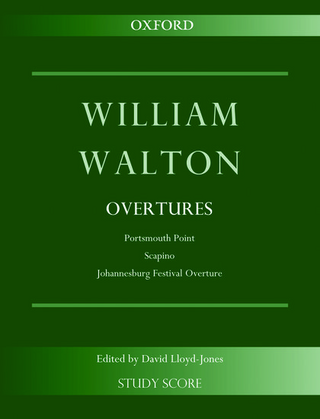 OXFORD

WILLIAM WALTON

OVERTURES

Portsmouth Point

Scapino

Johannesburg Festival Overture

Edited by David Lloyd-Jones

STUDY SCORE